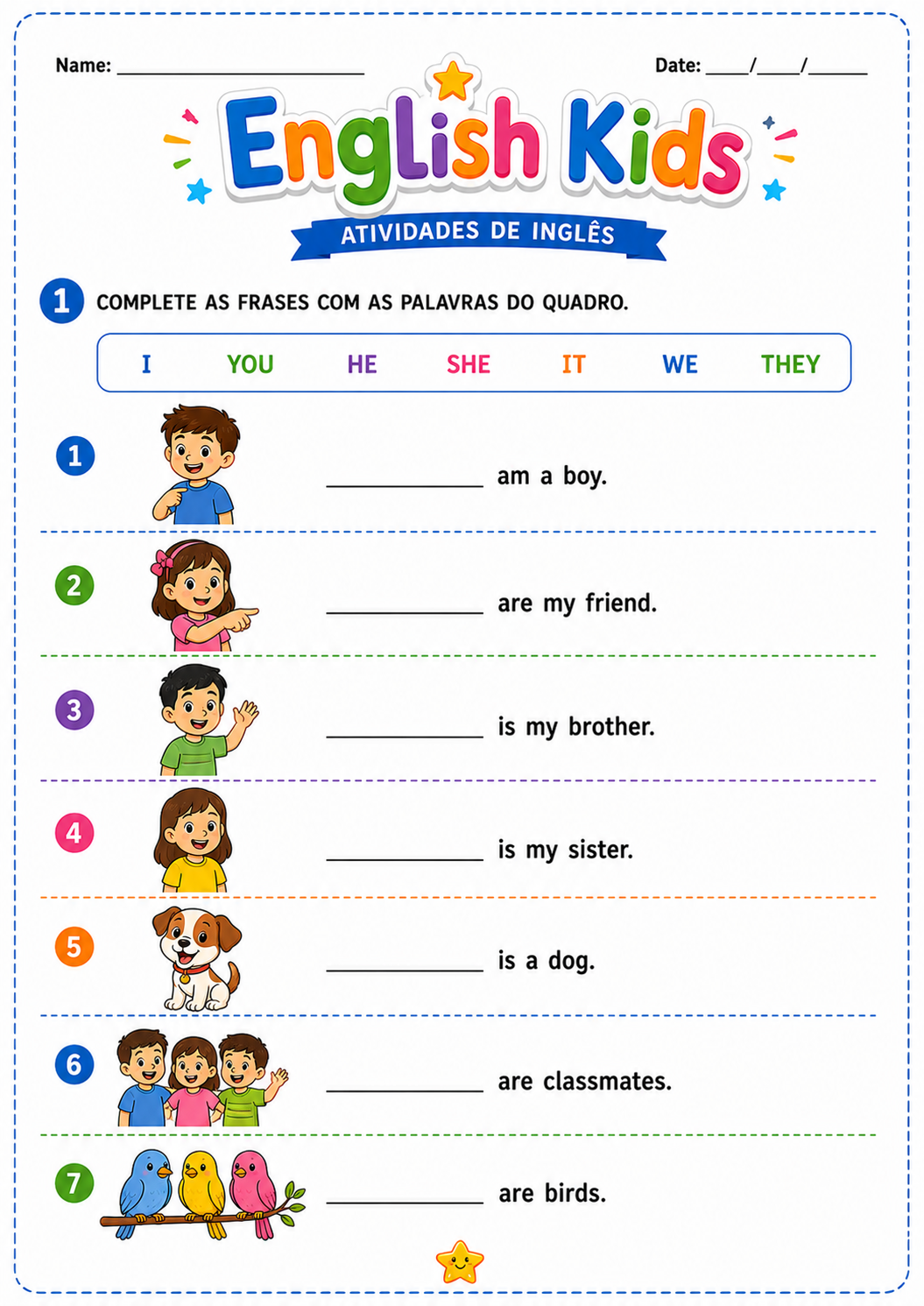 Name: ____ Date: ____/____/____

English Kids

ATIVIDADES DE INGLÊS

1 COMPLETE AS FRASES COM AS PALAVRAS DO QUADRO.

I YOU HE SHE IT WE THEY

1 ____ am a boy.

2 ____ are my friend.

3 ____ is my brother.

4 ____ is my sister.

5 ____ is a dog.

6 ____ are classmates.

7 ____ are birds.